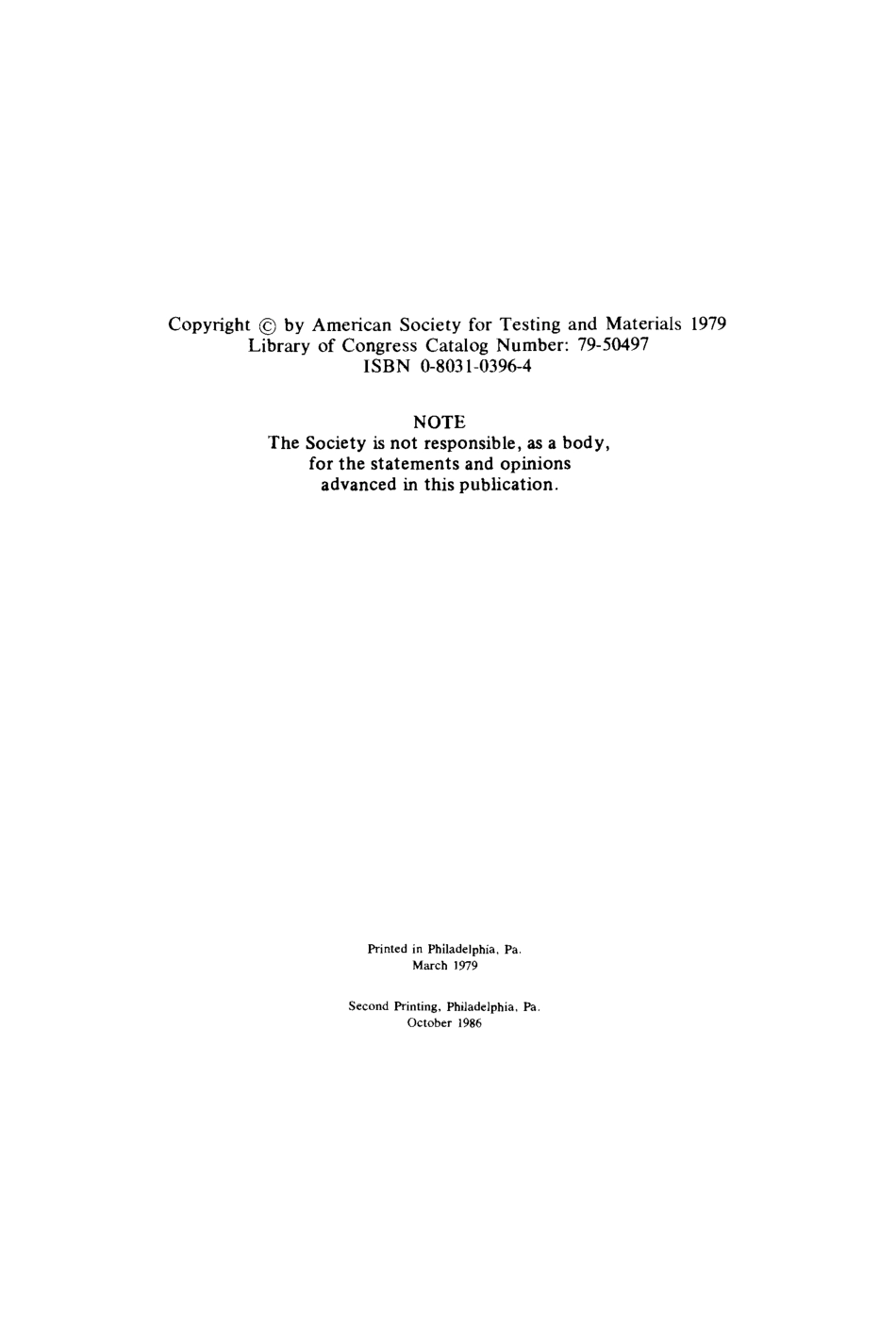 Copyright © by American Society for Testing and Materials 1979
Library of Congress Catalog Number: 79-50497
ISBN 0-8031-0396-4

NOTE
The Society is not responsible, as a body, for the statements and opinions advanced in this publication.

Printed in Philadelphia, Pa.
March 1979

Second Printing, Philadelphia, Pa.
October 1986